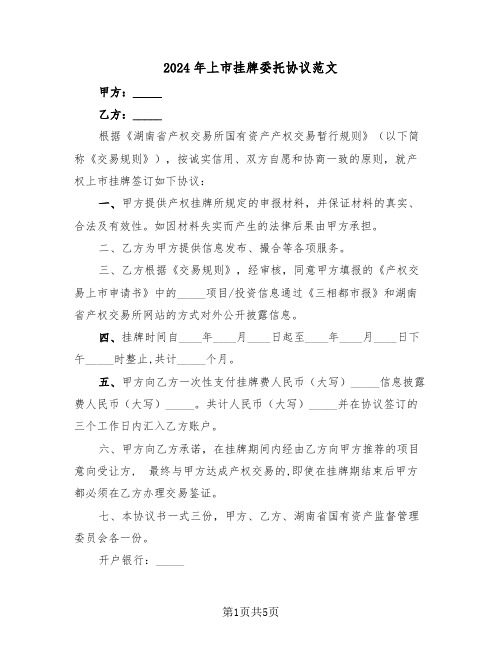 2024年上市挂牌委托协议范文

甲方：_____

乙方：_____

根据《湖南省产权交易所国有资产产权交易暂行规则》（以下简称《交易规则》），按诚实信用、双方自愿和协商一致的原则，就产权上市挂牌签订如下协议：

一、甲方提供产权挂牌所规定的申报材料，并保证材料的真实、合法及有效性。如因材料失实而产生的法律后果由甲方承担。

二、乙方为甲方提供信息发布、撮合等各项服务。

三、乙方根据《交易规则》，经审核，同意甲方填报的《产权交易上市申请书》中的_____项目/投资信息通过《三湘都市报》和湖南省产权交易所网站的方式对外公开披露信息。

四、挂牌时间自____年____月____日起至____年____月____日下午_____时整止,共计_____个月。

五、甲方向乙方一次性支付挂牌费人民币（大写）_____信息披露费人民币（大写）_____。共计人民币（大写）_____并在协议签订的三个工作日内汇入乙方账户。

六、甲方向乙方承诺，在挂牌期间内经由乙方向甲方推荐的项目意向受让方， 最终与甲方达成产权交易的,即使在挂牌期结束后甲方都必须在乙方办理交易鉴证。

七、本协议书一式三份，甲方、乙方、湖南省国有资产监督管理委员会各一份。

开户银行：_____

第1页共5页